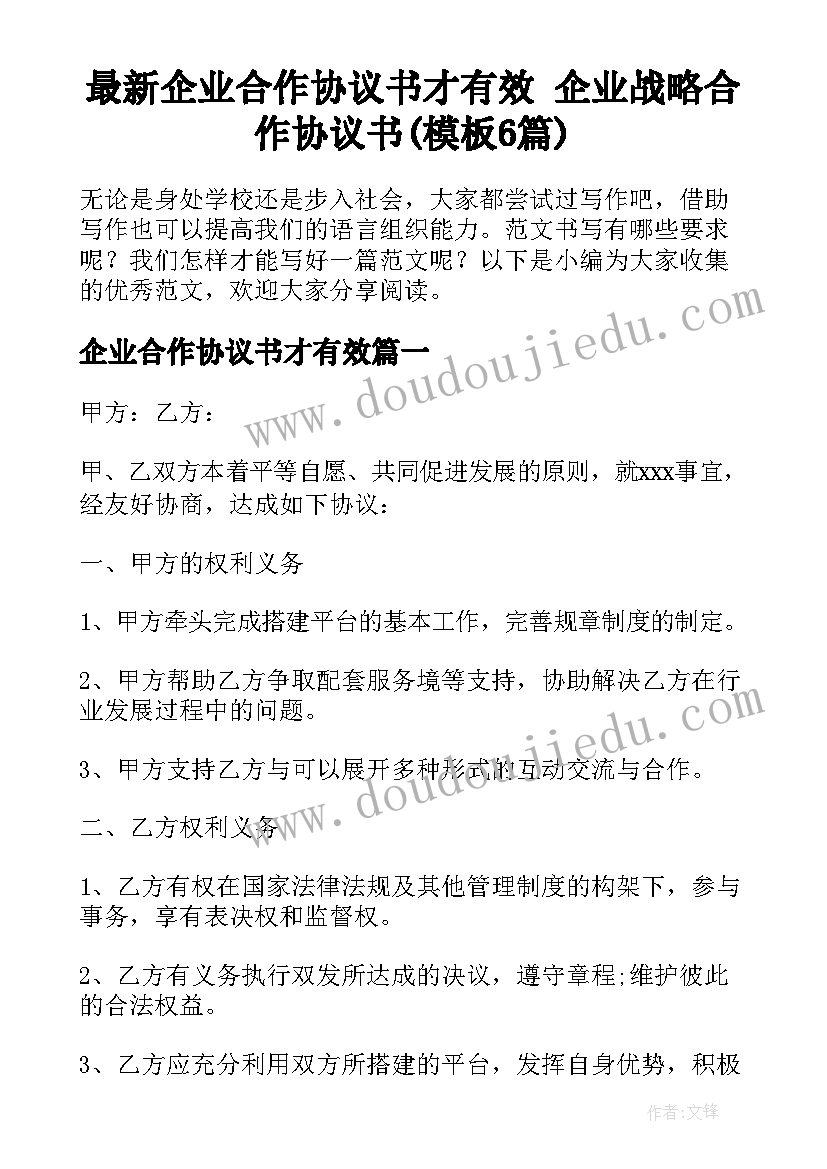 最新企业合作协议书才有效 企业战略合作协议书(模板6篇)

无论是身处学校还是步入社会，大家都尝试过写作吧，借助写作也可以提高我们的语言组织能力。范文书写有哪些要求呢？我们怎样才能写好一篇范文呢？以下是小编为大家收集的优秀范文，欢迎大家分享阅读。

www.doudoujiedu.com

企业合作协议书才有效篇一

甲方：乙方：

甲、乙双方本着平等自愿、共同促进发展的原则，就xxx事宜，经友好协商，达成如下协议：

一、甲方的权利义务

1、甲方牵头完成搭建平台的基本工作，完善规章制度的制定。

2、甲方帮助乙方争取配套服务境等支持，协助解决乙方在行业发展过程中的问题。

www.doudoujiedu.com

3、甲方支持乙方与可以展开多种形式的互动交流与合作。

二、乙方权利义务

1、乙方有权在国家法律法规及其他管理制度的构架下，参与事务，享有表决权和监督权。

2、乙方有义务执行双发所达成的决议，遵守章程;维护彼此的合法权益。

3、乙方应充分利用双方所搭建的平台，发挥自身优势，积极

作者:文锋